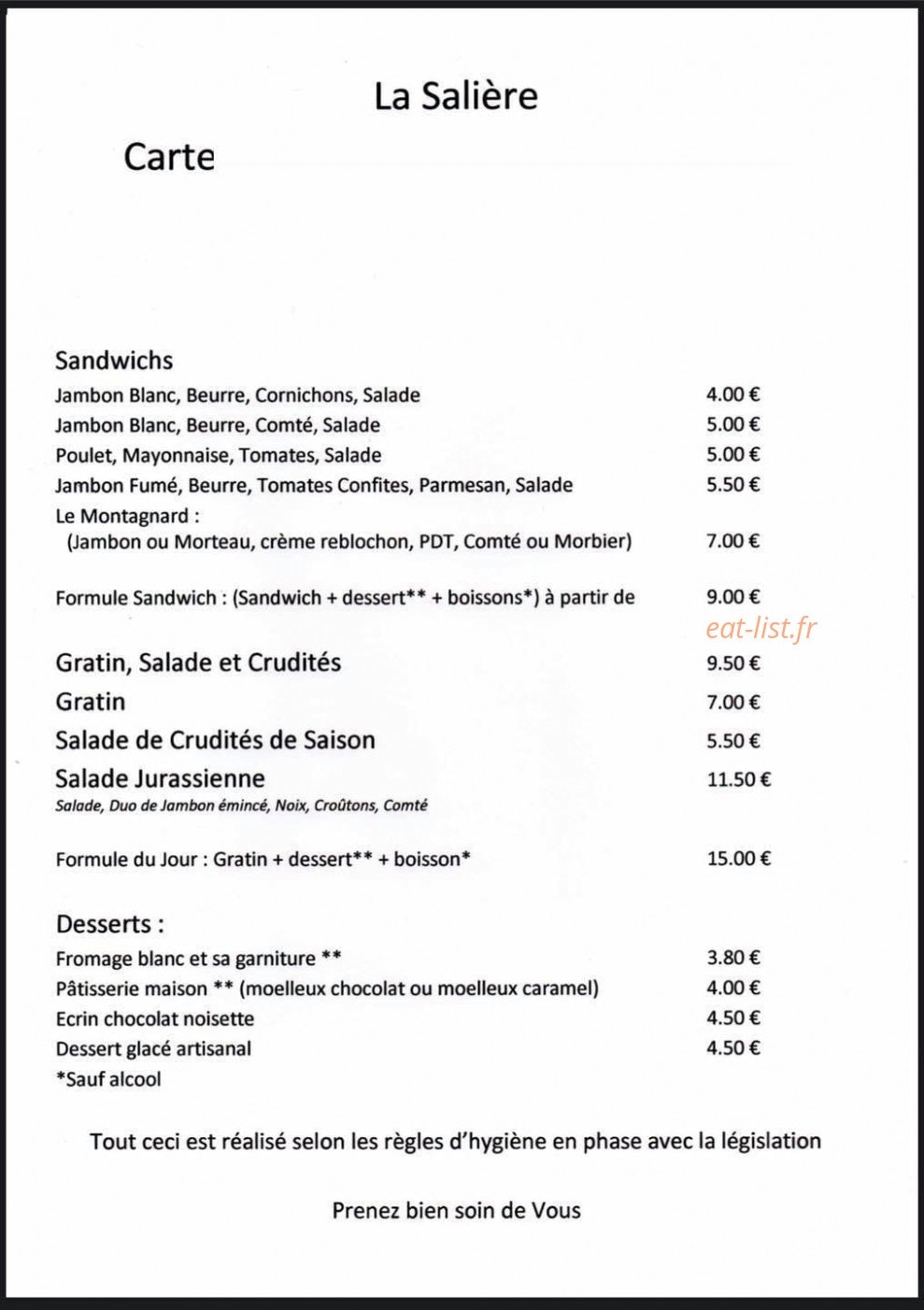 La Salière

Carte

Sandwichs
Jambon Blanc, Beurre, Cornichons, Salade 4.00 €
Jambon Blanc, Beurre, Comté, Salade 5.00 €
Poulet, Mayonnaise, Tomates, Salade 5.00 €
Jambon Fumé, Beurre, Tomates Confites, Parmesan, Salade 5.50 €
Le Montagnard :
(Jambon ou Morteau, crème reblochon, PDT, Comté ou Morbier) 7.00 €

Formule Sandwich : (Sandwich + dessert** + boissons*) à partir de 9.00 €

Gratin, Salade et Crudités 9.50 €
Gratin 7.00 €
Salade de Crudités de Saison 5.50 €
Salade Jurassienne 11.50 €
Salade, Duo de Jambon émincé, Noix, Croûtons, Comté

Formule du Jour : Gratin + dessert** + boisson* 15.00 €

Desserts :
Fromage blanc et sa garniture ** 3.80 €
Pâtisserie maison ** (moelleux chocolat ou moelleux caramel) 4.00 €
Ecrin chocolat noisette 4.50 €
Dessert glacé artisanal 4.50 €
*Sauf alcool

Tout ceci est réalisé selon les règles d'hygiène en phase avec la législation

Prenez bien soin de Vous

eat-list.fr